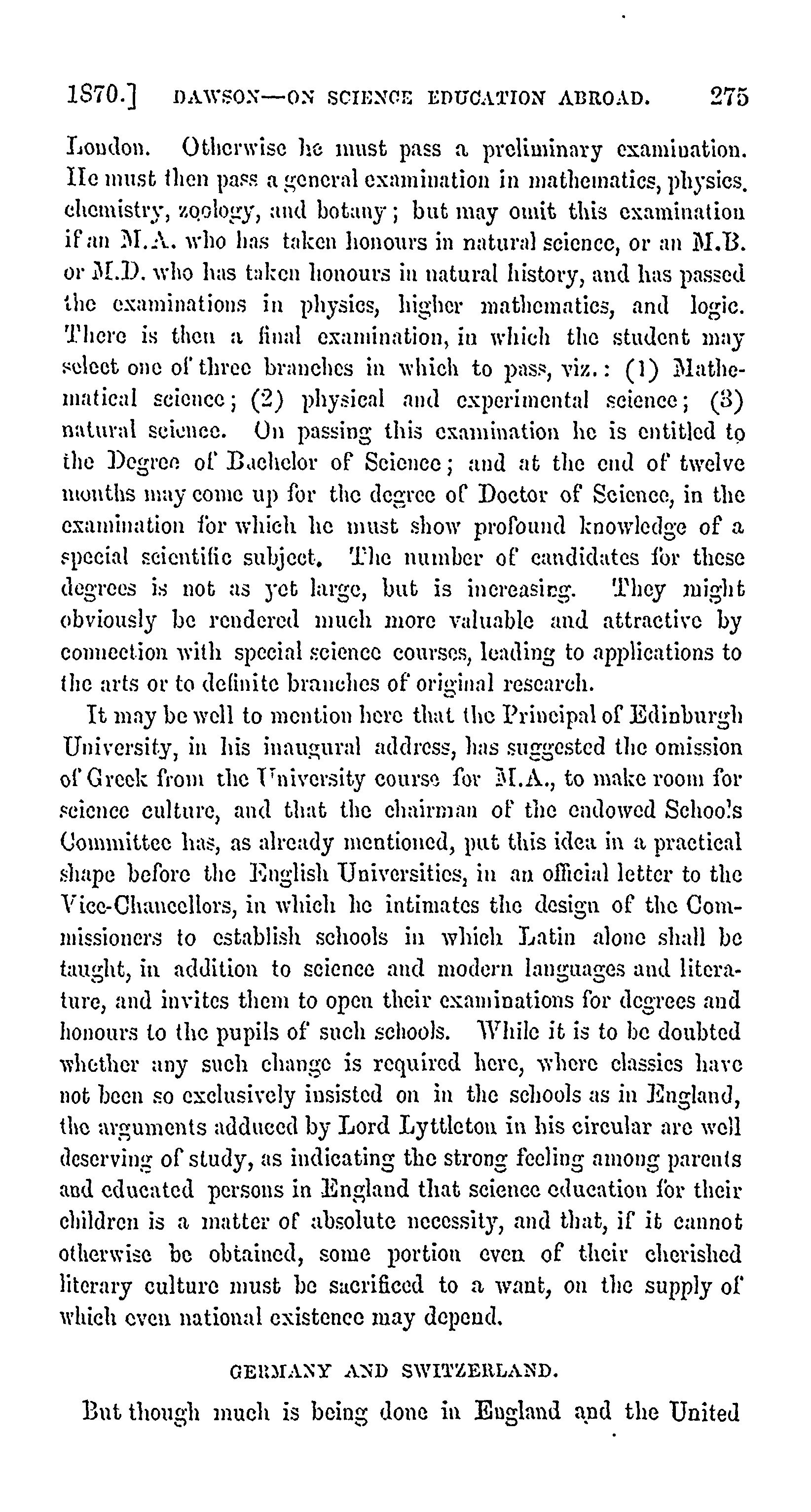 1870.] DAWSON—ON SCIENCE EDUCATION ABROAD. 275

London. Otherwise he must pass a preliminary examination. He must then pass a general examination in mathematics, physics, chemistry, zoology, and botany; but may omit this examination if an M.A. who has taken honours in natural science, or an M.B. or M.D. who has taken honours in natural history, and has passed the examinations in physics, higher mathematics, and logic. There is then a final examination, in which the student may select one of three branches in which to pass, viz.: (1) Mathematical science; (2) physical and experimental science; (3) natural science. On passing this examination he is entitled to the Degree of Bachelor of Science; and at the end of twelve months may come up for the degree of Doctor of Science, in the examination for which he must show profound knowledge of a special scientific subject. The number of candidates for these degrees is not as yet large, but is increasing. They might obviously be rendered much more valuable and attractive by connection with special science courses, leading to applications to the arts or to definite branches of original research.

It may be well to mention here that the Principal of Edinburgh University, in his inaugural address, has suggested the omission of Greek from the University course for M.A., to make room for science culture, and that the chairman of the endowed Schools Committee has, as already mentioned, put this idea in a practical shape before the English Universities, in an official letter to the Vice-Chancellors, in which he intimates the design of the Commissioners to establish schools in which Latin alone shall be taught, in addition to science and modern languages and literature, and invites them to open their examinations for degrees and honours to the pupils of such schools. While it is to be doubted whether any such change is required here, where classics have not been so exclusively insisted on in the schools as in England, the arguments adduced by Lord Lyttleton in his circular are well deserving of study, as indicating the strong feeling among parents and educated persons in England that science education for their children is a matter of absolute necessity, and that, if it cannot otherwise be obtained, some portion even of their cherished literary culture must be sacrificed to a want, on the supply of which even national existence may depend.

GERMANY AND SWITZERLAND.

But though much is being done in England and the United